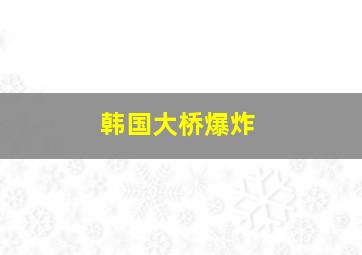 韩国大桥爆炸